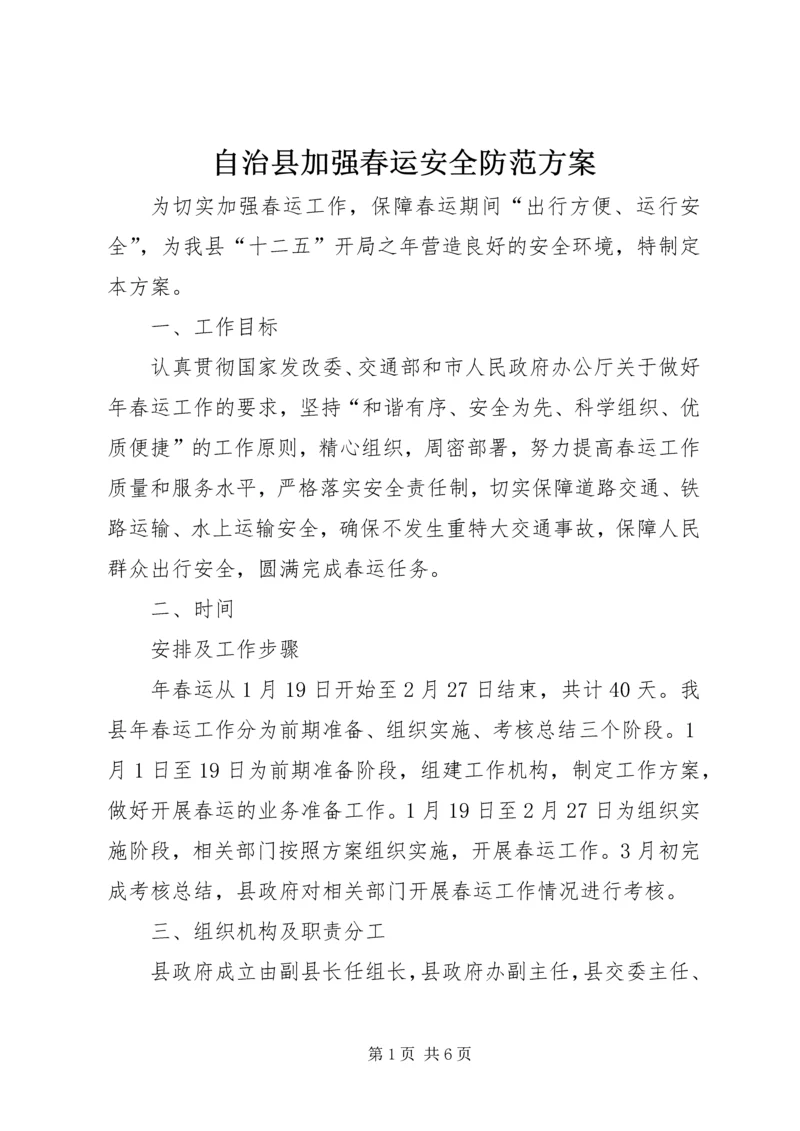 自治县加强春运安全防范方案

为切实加强春运工作，保障春运期间“出行方便、运行安全”，为我县“十二五”开局之年营造良好的安全环境，特制定本方案。

一、工作目标

认真贯彻国家发改委、交通部和市人民政府办公厅关于做好年春运工作的要求，坚持“和谐有序、安全为先、科学组织、优质便捷”的工作原则，精心组织，周密部署，努力提高春运工作质量和服务水平，严格落实安全责任制，切实保障道路交通、铁路运输、水上运输安全，确保不发生重特大交通事故，保障人民群众出行安全，圆满完成春运任务。

二、时间

安排及工作步骤

年春运从1月19日开始至2月27日结束，共计40天。我县年春运工作分为前期准备、组织实施、考核总结三个阶段。1月1日至19日为前期准备阶段，组建工作机构，制定工作方案，做好开展春运的业务准备工作。1月19日至2月27日为组织实施阶段，相关部门按照方案组织实施，开展春运工作。3月初完成考核总结，县政府对相关部门开展春运工作情况进行考核。

三、组织机构及职责分工

县政府成立由副县长任组长，县政府办副主任，县交委主任、

第1页 共6页